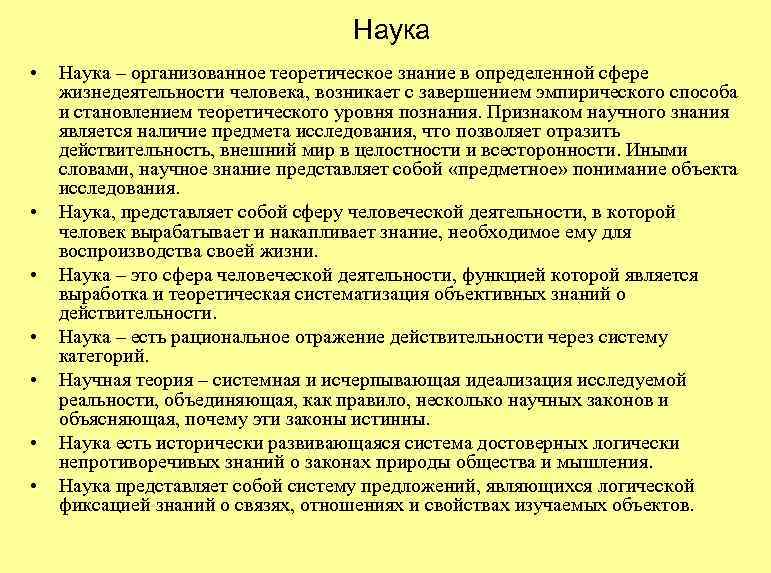 Наука

• Наука – организованное теоретическое знание в определенной сфере жизнедеятельности человека, возникает с завершением эмпирического способа и становлением теоретического уровня познания. Признаком научного знания является наличие предмета исследования, что позволяет отразить действительность, внешний мир в целостности и всесторонности. Иными словами, научное знание представляет собой «предметное» понимание объекта исследования.
• Наука, представляет собой сферу человеческой деятельности, в которой человек вырабатывает и накапливает знание, необходимое ему для воспроизводства своей жизни.
• Наука – это сфера человеческой деятельности, функцией которой является выработка и теоретическая систематизация объективных знаний о действительности.
• Наука – есть рациональное отражение действительности через систему категорий.
• Научная теория – системная и исчерпывающая идеализация исследуемой реальности, объединяющая, как правило, несколько научных законов и объясняющая, почему эти законы истинны.
• Наука есть исторически развивающаяся система достоверных логически непротиворечивых знаний о законах природы общества и мышления.
• Наука представляет собой систему предложений, являющихся логической фиксацией знаний о связях, отношениях и свойствах изучаемых объектов.